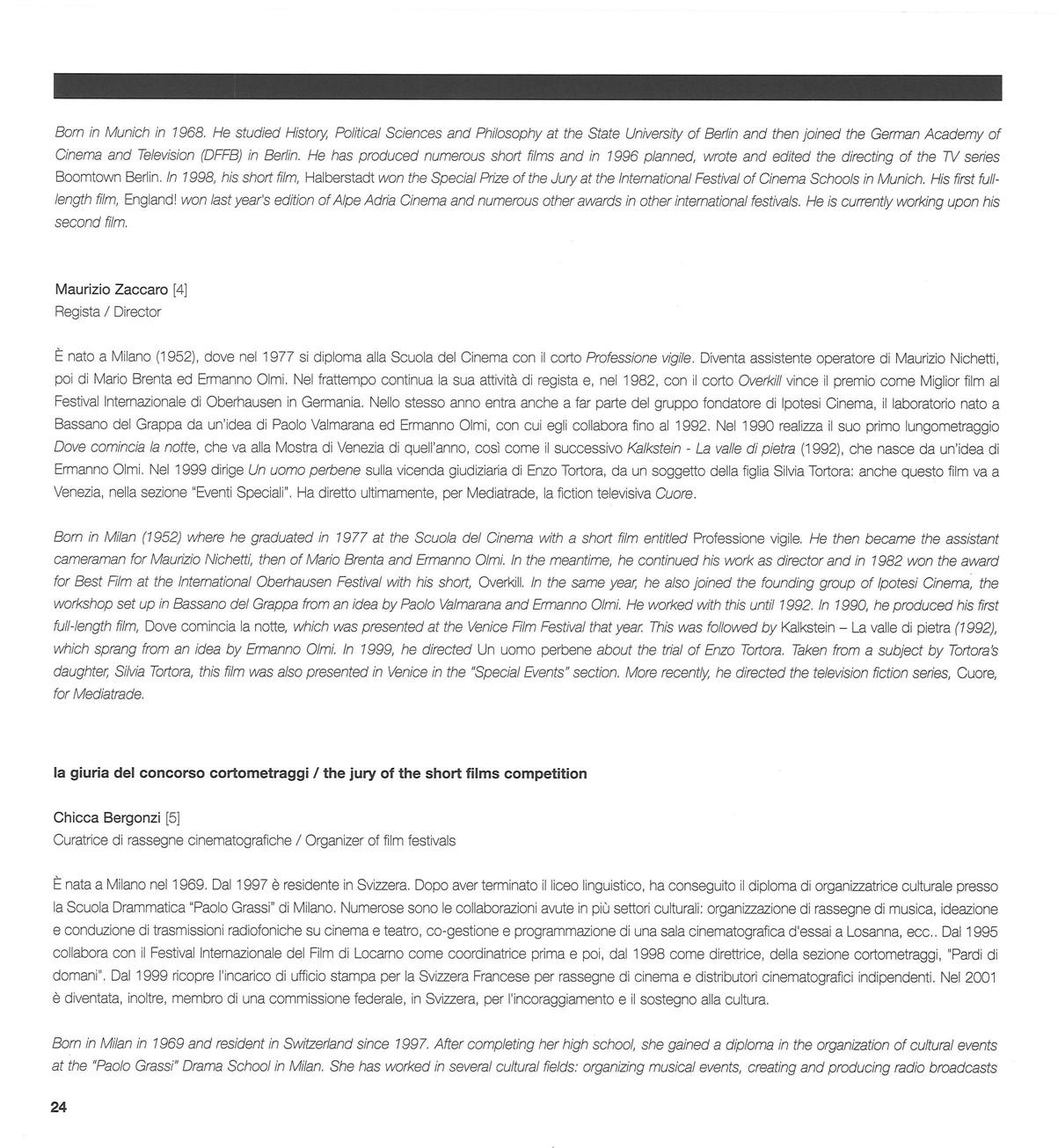 Born in Munich in 1968. He studied History, Political Sciences and Philosophy at the State University of Berlin and then joined the German Academy of Cinema and Television (DFFB) in Berlin. He has produced numerous short films and in 1996 planned, wrote and edited the directing of the TV series Boomtown Berlin. In 1998, his short film, Halberstadt won the Special Prize of the Jury at the International Festival of Cinema Schools in Munich. His first full-length film, England! won last year's edition of Alpe Adria Cinema and numerous other awards in other international festivals. He is currently working upon his second film.

Maurizio Zaccaro [4]
Regista / Director

È nato a Milano (1952), dove nel 1977 si diploma alla Scuola del Cinema con il corto Professione vigile. Diventa assistente operatore di Maurizio Nichetti, poi di Mario Brenta ed Ermanno Olmi. Nel frattempo continua la sua attività di regista e, nel 1982, con il corto Overkill vince il premio come Miglior film al Festival Internazionale di Oberhausen in Germania. Nello stesso anno entra anche a far parte del gruppo fondatore di Ipotesi Cinema, il laboratorio nato a Bassano del Grappa da un'idea di Paolo Valmarana ed Ermanno Olmi, con cui egli collabora fino al 1992. Nel 1990 realizza il suo primo lungometraggio Dove comincia la notte, che va alla Mostra di Venezia di quell'anno, così come il successivo Kalkstein - La valle di pietra (1992), che nasce da un'idea di Ermanno Olmi. Nel 1999 dirige Un uomo perbene sulla vicenda giudiziaria di Enzo Tortora, da un soggetto della figlia Silvia Tortora: anche questo film va a Venezia, nella sezione "Eventi Speciali". Ha diretto ultimamente, per Mediatrade, la fiction televisiva Cuore.

Born in Milan (1952) where he graduated in 1977 at the Scuola del Cinema with a short film entitled Professione vigile. He then became the assistant cameraman for Maurizio Nichetti, then of Mario Brenta and Ermanno Olmi. In the meantime, he continued his work as director and in 1982 won the award for Best Film at the International Oberhausen Festival with his short, Overkill. In the same year, he also joined the founding group of Ipotesi Cinema, the workshop set up in Bassano del Grappa from an idea by Paolo Valmarana and Ermanno Olmi. He worked with this until 1992. In 1990, he produced his first full-length film, Dove comincia la notte, which was presented at the Venice Film Festival that year. This was followed by Kalkstein – La valle di pietra (1992), which sprang from an idea by Ermanno Olmi. In 1999, he directed Un uomo perbene about the trial of Enzo Tortora. Taken from a subject by Tortora's daughter, Silvia Tortora, this film was also presented in Venice in the "Special Events" section. More recently, he directed the television fiction series, Cuore, for Mediatrade.

la giuria del concorso cortometraggi / the jury of the short films competition

Chicca Bergonzi [5]
Curatrice di rassegne cinematografiche / Organizer of film festivals

È nata a Milano nel 1969. Dal 1997 è residente in Svizzera. Dopo aver terminato il liceo linguistico, ha conseguito il diploma di organizzatrice culturale presso la Scuola Drammatica "Paolo Grassi" di Milano. Numerose sono le collaborazioni avute in più settori culturali: organizzazione di rassegne di musica, ideazione e conduzione di trasmissioni radiofoniche su cinema e teatro, co-gestione e programmazione di una sala cinematografica d'essai a Losanna, ecc.. Dal 1995 collabora con il Festival Internazionale del Film di Locarno come coordinatrice prima e poi, dal 1998 come direttrice, della sezione cortometraggi, "Pardi di domani". Dal 1999 ricopre l'incarico di ufficio stampa per la Svizzera Francese per rassegne di cinema e distributori cinematografici indipendenti. Nel 2001 è diventata, inoltre, membro di una commissione federale, in Svizzera, per l'incoraggiamento e il sostegno alla cultura.

Born in Milan in 1969 and resident in Switzerland since 1997. After completing her high school, she gained a diploma in the organization of cultural events at the "Paolo Grassi" Drama School in Milan. She has worked in several cultural fields: organizing musical events, creating and producing radio broadcasts

24